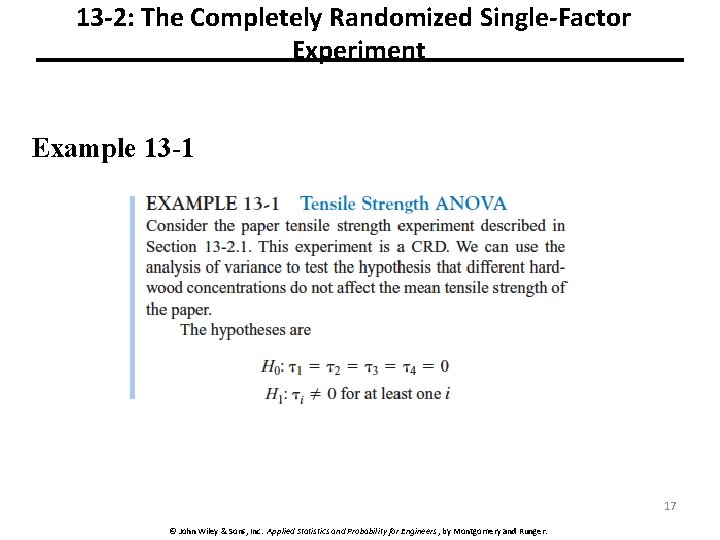 13-2: The Completely Randomized Single-Factor Experiment

Example 13-1

EXAMPLE 13-1 Tensile Strength ANOVA

Consider the paper tensile strength experiment described in Section 13-2.1. This experiment is a CRD. We can use the analysis of variance to test the hypothesis that different hardwood concentrations do not affect the mean tensile strength of the paper.

The hypotheses are

$H_0: \tau_1 = \tau_2 = \tau_3 = \tau_4 = 0$

$H_1: \tau_i \neq 0$ for at least one $i$

17

© John Wiley & Sons, Inc. Applied Statistics and Probability for Engineers, by Montgomery and Runger.